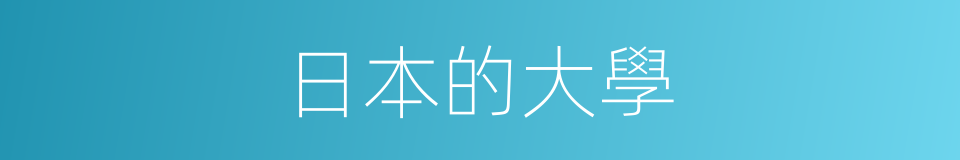 日本的大學